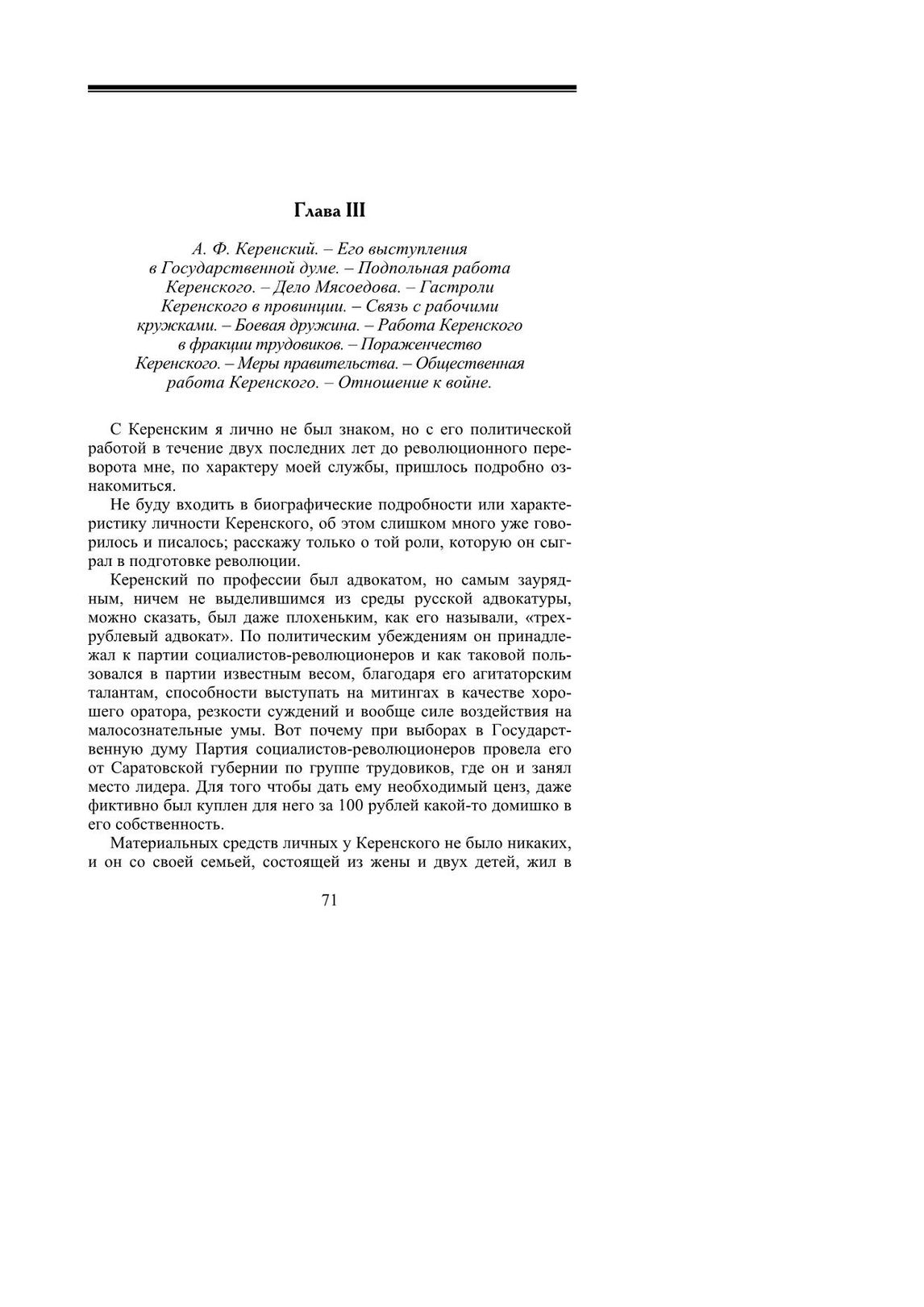 Глава III

А. Ф. Керенский. – Его выступления в Государственной думе. – Подпольная работа Керенского. – Дело Мясоедова. – Гастроли Керенского в провинции. – Связь с рабочими кружками. – Боевая дружина. – Работа Керенского в фракции трудовиков. – Пораженчество Керенского. – Меры правительства. – Общественная работа Керенского. – Отношение к войне.

С Керенским я лично не был знаком, но с его политической работой в течение двух последних лет до революционного переворота мне, по характеру моей службы, пришлось подробно ознакомиться.

Не буду входить в биографические подробности или характеристику личности Керенского, об этом слишком много уже говорилось и писалось; расскажу только о той роли, которую он сыграл в подготовке революции.

Керенский по профессии был адвокатом, но самым заурядным, ничем не выделившимся из среды русской адвокатуры, можно сказать, был даже плохеньким, как его называли, «трехрублевый адвокат». По политическим убеждениям он принадлежал к партии социалистов-революционеров и как таковой пользовался в партии известным весом, благодаря его агитаторским талантам, способности выступать на митингах в качестве хорошего оратора, резкости суждений и вообще силе воздействия на малосознательные умы. Вот почему при выборах в Государственную думу Партия социалистов-революционеров провела его от Саратовской губернии по группе трудовиков, где он и занял место лидера. Для того чтобы дать ему необходимый ценз, даже фиктивно был куплен для него за 100 рублей какой-то домишко в его собственность.

Материальных средств личных у Керенского не было никаких, и он со своей семьей, состоящей из жены и двух детей, жил в

71